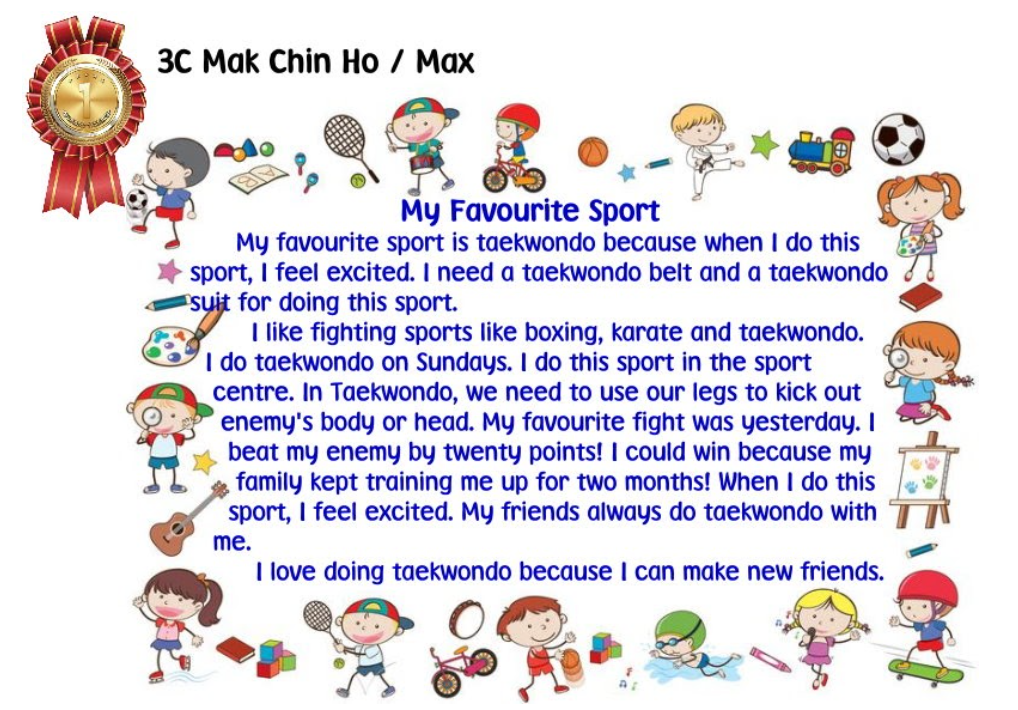 3C Mak Chin Ho / Max

My Favourite Sport

My favourite sport is taekwondo because when I do this sport, I feel excited. I need a taekwondo belt and a taekwondo suit for doing this sport.

I like fighting sports like boxing, karate and taekwondo. I do taekwondo on Sundays. I do this sport in the sport centre. In Taekwondo, we need to use our legs to kick out enemy's body or head. My favourite fight was yesterday. I beat my enemy by twenty points! I could win because my family kept training me up for two months! When I do this sport, I feel excited. My friends always do taekwondo with me.

I love doing taekwondo because I can make new friends.